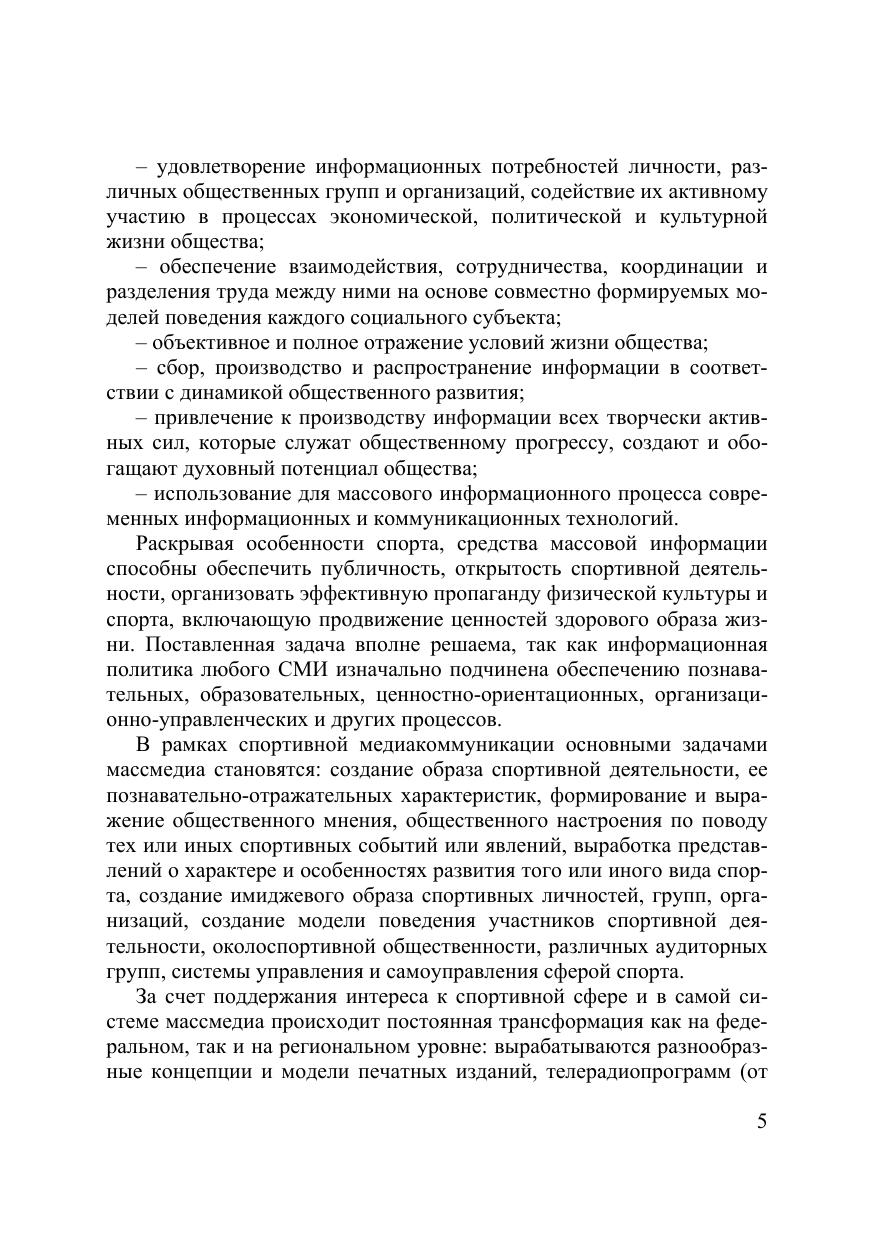 – удовлетворение информационных потребностей личности, различных общественных групп и организаций, содействие их активному участию в процессах экономической, политической и культурной жизни общества;

– обеспечение взаимодействия, сотрудничества, координации и разделения труда между ними на основе совместно формируемых моделей поведения каждого социального субъекта;

– объективное и полное отражение условий жизни общества;

– сбор, производство и распространение информации в соответствии с динамикой общественного развития;

– привлечение к производству информации всех творчески активных сил, которые служат общественному прогрессу, создают и обогащают духовный потенциал общества;

– использование для массового информационного процесса современных информационных и коммуникационных технологий.

Раскрывая особенности спорта, средства массовой информации способны обеспечить публичность, открытость спортивной деятельности, организовать эффективную пропаганду физической культуры и спорта, включающую продвижение ценностей здорового образа жизни. Поставленная задача вполне решаема, так как информационная политика любого СМИ изначально подчинена обеспечению познавательных, образовательных, ценностно-ориентационных, организационно-управленческих и других процессов.

В рамках спортивной медиакоммуникации основными задачами массмедиа становятся: создание образа спортивной деятельности, ее познавательно-отражательных характеристик, формирование и выражение общественного мнения, общественного настроения по поводу тех или иных спортивных событий или явлений, выработка представлений о характере и особенностях развития того или иного вида спорта, создание имиджевого образа спортивных личностей, групп, организаций, создание модели поведения участников спортивной деятельности, околоспортивной общественности, различных аудиторных групп, системы управления и самоуправления сферой спорта.

За счет поддержания интереса к спортивной сфере и в самой системе массмедиа происходит постоянная трансформация как на федеральном, так и на региональном уровне: вырабатываются разнообразные концепции и модели печатных изданий, телерадиопрограмм (от

5